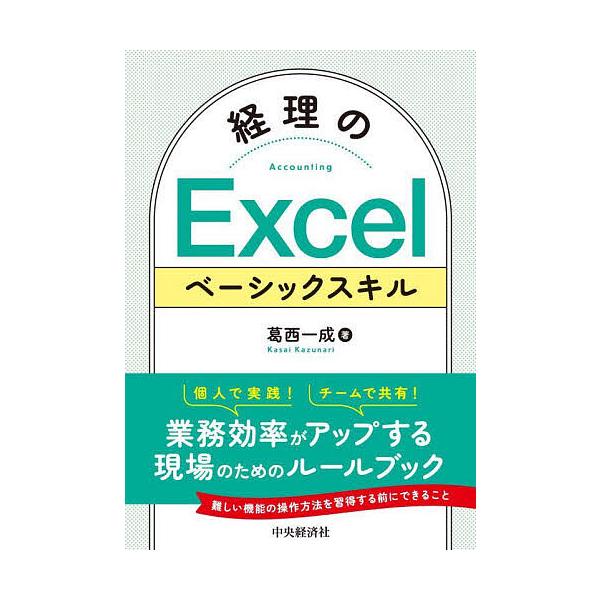 経理の
Accounting
Excel
ベーシックスキル

葛西一成 著
Kasai Kazunari

個人で実践！ チームで共有！

業務効率がアップする
現場のためのルールブック

難しい機能の操作方法を習得する前にできること

中央経済社